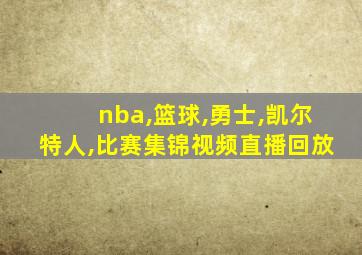 nba,篮球,勇士,凯尔特人,比赛集锦视频直播回放